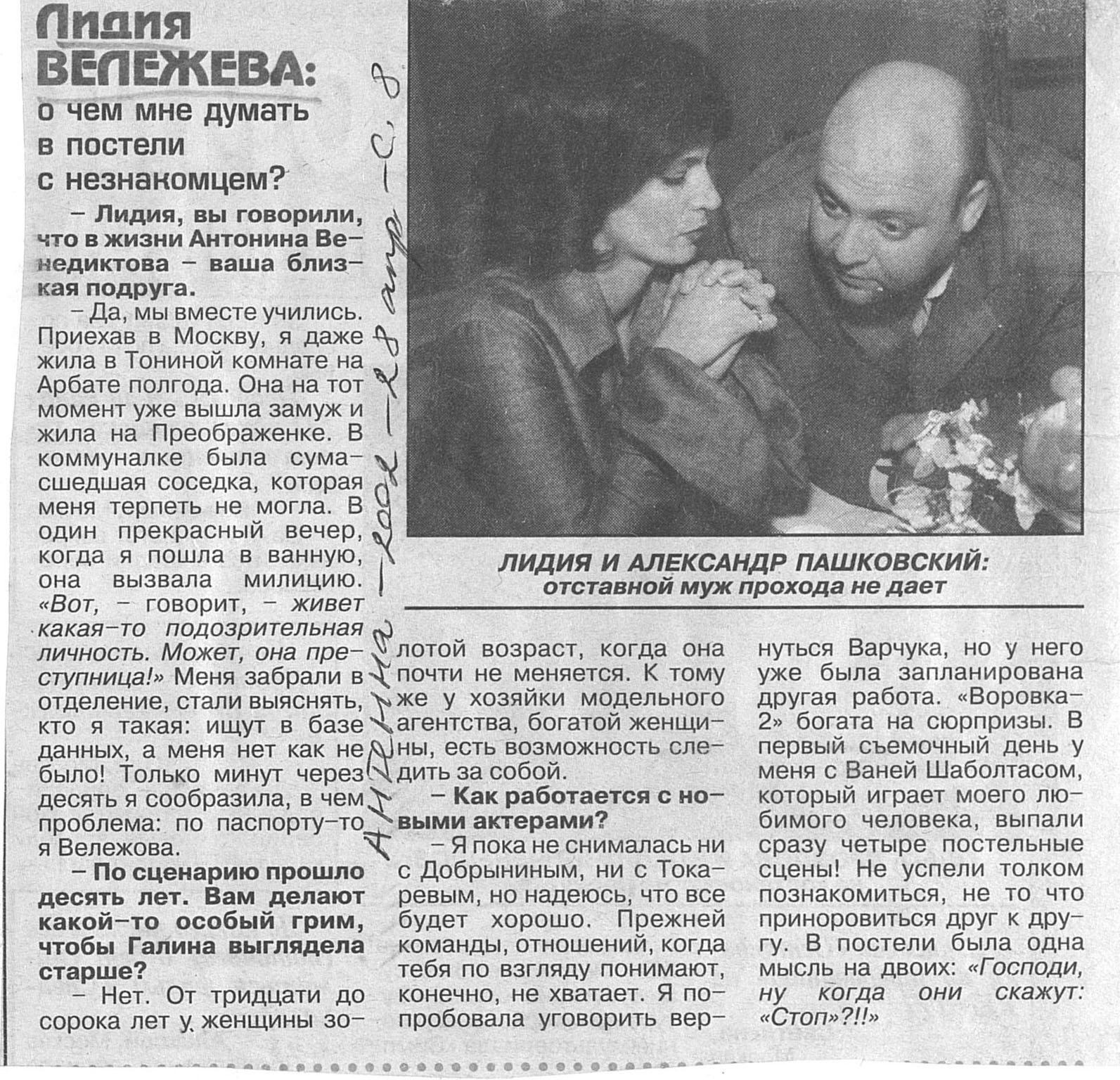 Лидия ВЕЛЕЖЕВА: о чем мне думать в постели с незнакомцем?

– Лидия, вы говорили, что в жизни Антонина Венедиктова – ваша близкая подруга.

– Да, мы вместе учились. Приехав в Москву, я даже жила в Тониной комнате на Арбате полгода. Она на тот момент уже вышла замуж и жила на Преображенке. В коммуналке была сумасшедшая соседка, которая меня терпеть не могла. В один прекрасный вечер, когда я пошла в ванную, она вызвала милицию. «Вот, – говорит, – живет какая-то подозрительная личность. Может, она преступница!» Меня забрали в отделение, стали выяснять, кто я такая: ищут в базе данных, а меня нет как не было! Только минут через десять я сообразила, в чем проблема: по паспорту-то я Вележова.

– По сценарию прошло десять лет. Вам делают какой-то особый грим, чтобы Галина выглядела старше?

– Нет. От тридцати до сорока лет у женщины золотой возраст, когда она почти не меняется. К тому же у хозяйки модельного агентства, богатой женщины, есть возможность следить за собой.

– Как работается с новыми актерами?

– Я пока не снималась ни с Добрыниным, ни с Токаревым, но надеюсь, что все будет хорошо. Прежней команды, отношений, когда тебя по взгляду понимают, конечно, не хватает. Я попробовала уговорить вернуться Варчука, но у него уже была запланирована другая работа. «Воровка-2» богата на сюрпризы. В первый съемочный день у меня с Ваней Шаболтасом, который играет моего любимого человека, выпали сразу четыре постельные сцены! Не успели толком познакомиться, не то что приноровиться друг к другу. В постели была одна мысль на двоих: «Господи, ну когда они скажут: «Стоп»?!!»

ЛИДИЯ И АЛЕКСАНДР ПАШКОВСКИЙ: отставной муж прохода не дает

Антенна – 2002 – 28 апр – с. 8